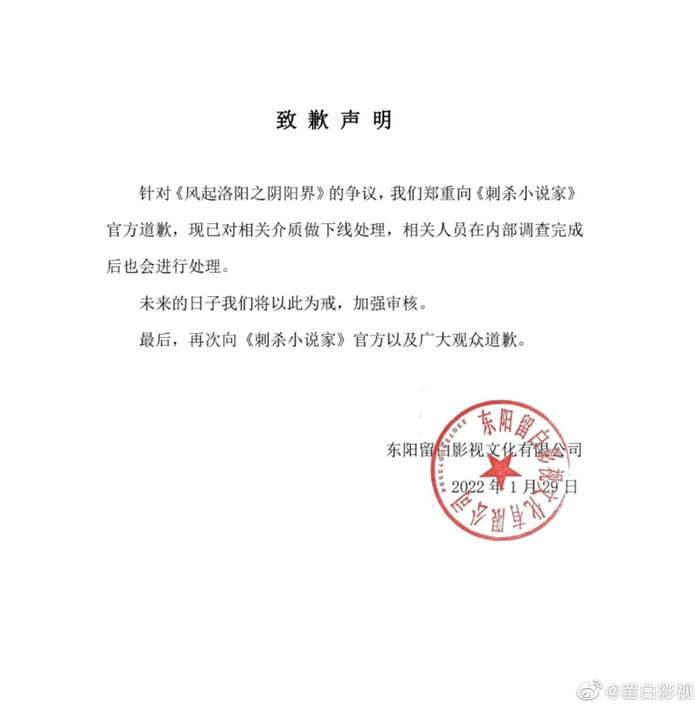 致歉声明

针对《风起洛阳之阴阳界》的争议，我们郑重向《刺杀小说家》官方道歉，现已对相关介质做下线处理，相关人员在内部调查完成后也会进行处理。

未来的日子我们将以此为戒，加强审核。

最后，再次向《刺杀小说家》官方以及广大观众道歉。

东阳留白影视文化有限公司
2022年1月29日

东阳留白影视文化有限公司

@留白影视